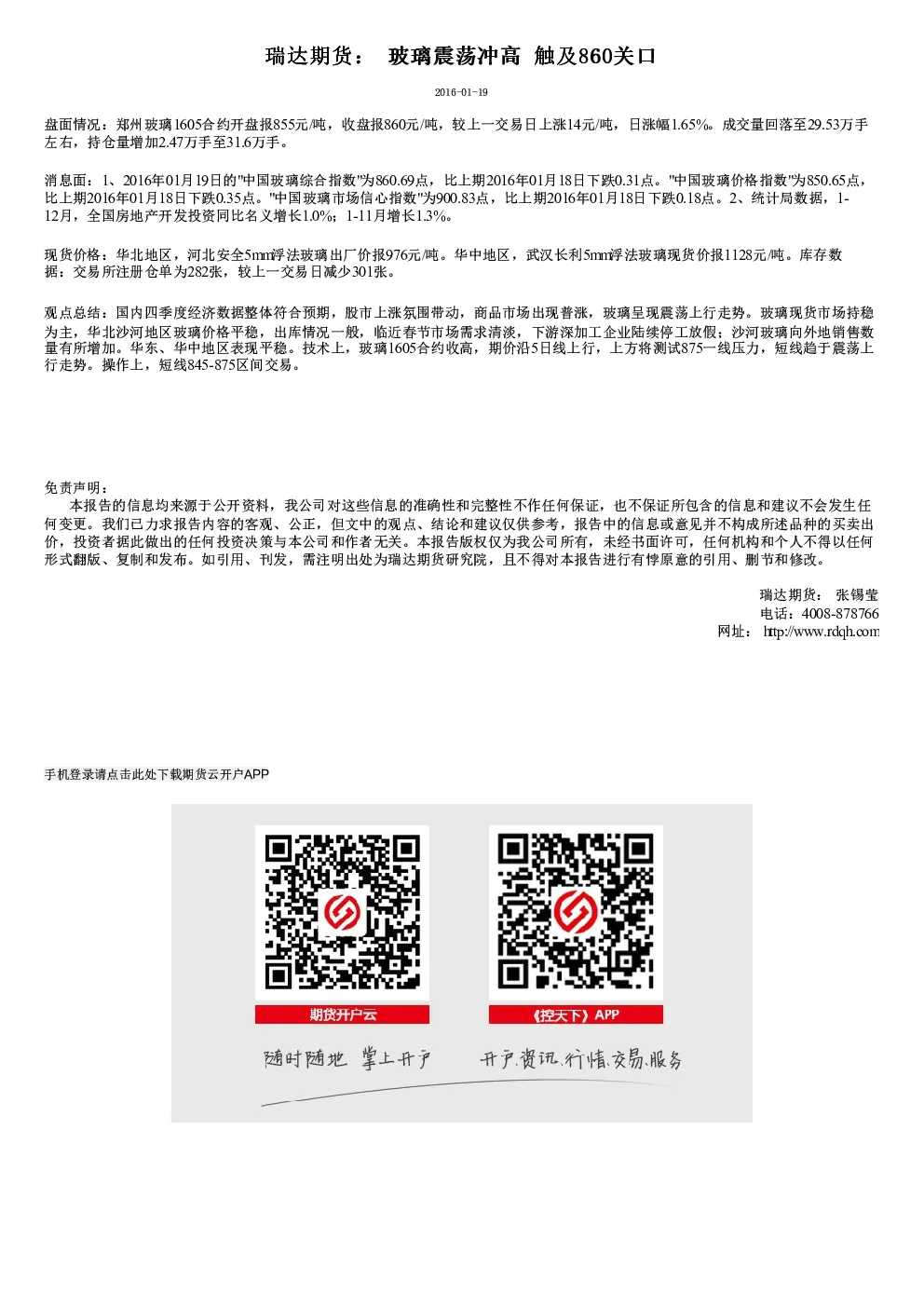 瑞达期货： 玻璃震荡冲高 触及860关口

2016-01-19

盘面情况：郑州玻璃1605合约开盘报855元/吨，收盘报860元/吨，较上一交易日上涨14元/吨，日涨幅1.65%。成交量回落至29.53万手左右，持仓量增加2.47万手至31.6万手。

消息面：1、2016年01月19日的"中国玻璃综合指数"为860.69点，比上期2016年01月18日下跌0.31点。"中国玻璃价格指数"为850.65点，比上期2016年01月18日下跌0.35点。"中国玻璃市场信心指数"为900.83点，比上期2016年01月18日下跌0.18点。2、统计局数据，1-12月，全国房地产开发投资同比名义增长1.0%；1-11月增长1.3%。

现货价格：华北地区，河北安全5mm浮法玻璃出厂价报976元/吨。华中地区，武汉长利5mm浮法玻璃现货价报1128元/吨。库存数据：交易所注册仓单为282张，较上一交易日减少301张。

观点总结：国内四季度经济数据整体符合预期，股市上涨氛围带动，商品市场出现普涨，玻璃呈现震荡上行走势。玻璃现货市场持稳为主，华北沙河地区玻璃价格平稳，出库情况一般，临近春节市场需求清淡，下游深加工企业陆续停工放假；沙河玻璃向外地销售数量有所增加。华东、华中地区表现平稳。技术上，玻璃1605合约收高，期价沿5日线上行，上方将测试875一线压力，短线趋于震荡上行走势。操作上，短线845-875区间交易。

免责声明：
本报告的信息均来源于公开资料，我公司对这些信息的准确性和完整性不作任何保证，也不保证所包含的信息和建议不会发生任何变更。我们已力求报告内容的客观、公正，但文中的观点、结论和建议仅供参考，报告中的信息或意见并不构成所述品种的买卖出价，投资者据此做出的任何投资决策与本公司和作者无关。本报告版权仅为我公司所有，未经书面许可，任何机构和个人不得以任何形式翻版、复制和发布。如引用、刊发，需注明出处为瑞达期货研究院，且不得对本报告进行有悖原意的引用、删节和修改。

瑞达期货： 张锡莹
电话：4008-878766
网址： http://www.rdqh.com

手机登录请点击此处下载期货云开户APP

期货开户云
《控天下》APP
随时随地 掌上开户
开户.资讯.行情.交易.服务